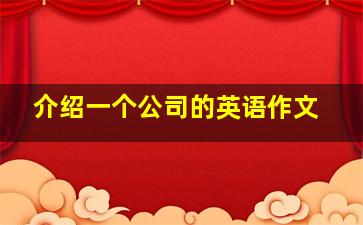 介绍一个公司的英语作文